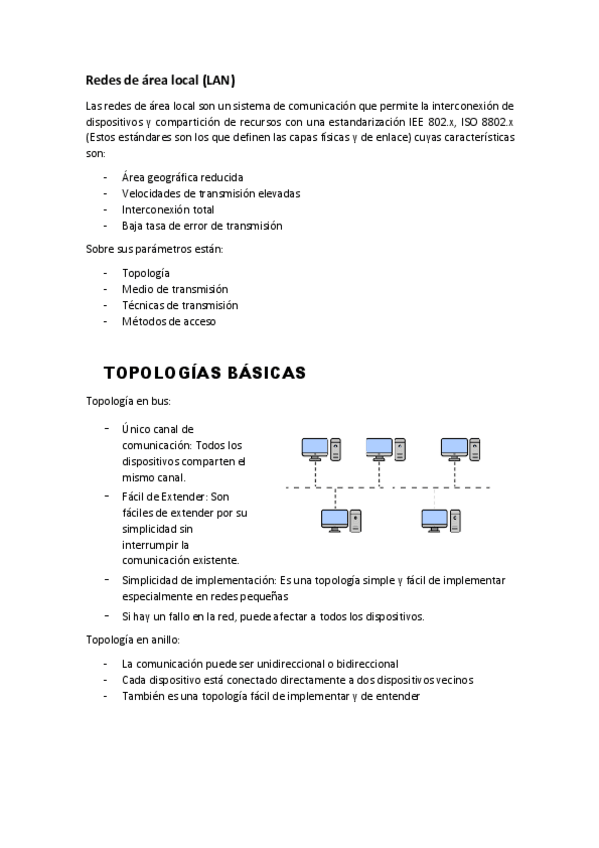 Redes de área local (LAN)

Las redes de área local son un sistema de comunicación que permite la interconexión de dispositivos y compartición de recursos con una estandarización IEE 802.x, ISO 8802.x (Estos estándares son los que definen las capas físicas y de enlace) cuyas características son:

- Área geográfica reducida
- Velocidades de transmisión elevadas
- Interconexión total
- Baja tasa de error de transmisión

Sobre sus parámetros están:

- Topología
- Medio de transmisión
- Técnicas de transmisión
- Métodos de acceso

TOPOLOGÍAS BÁSICAS

Topología en bus:

- Único canal de comunicación: Todos los dispositivos comparten el mismo canal.
- Fácil de Extender: Son fáciles de extender por su simplicidad sin interrumpir la comunicación existente.
- Simplicidad de implementación: Es una topología simple y fácil de implementar especialmente en redes pequeñas
- Si hay un fallo en la red, puede afectar a todos los dispositivos.

Topología en anillo:

- La comunicación puede ser unidireccional o bidireccional
- Cada dispositivo está conectado directamente a dos dispositivos vecinos
- También es una topología fácil de implementar y de entender